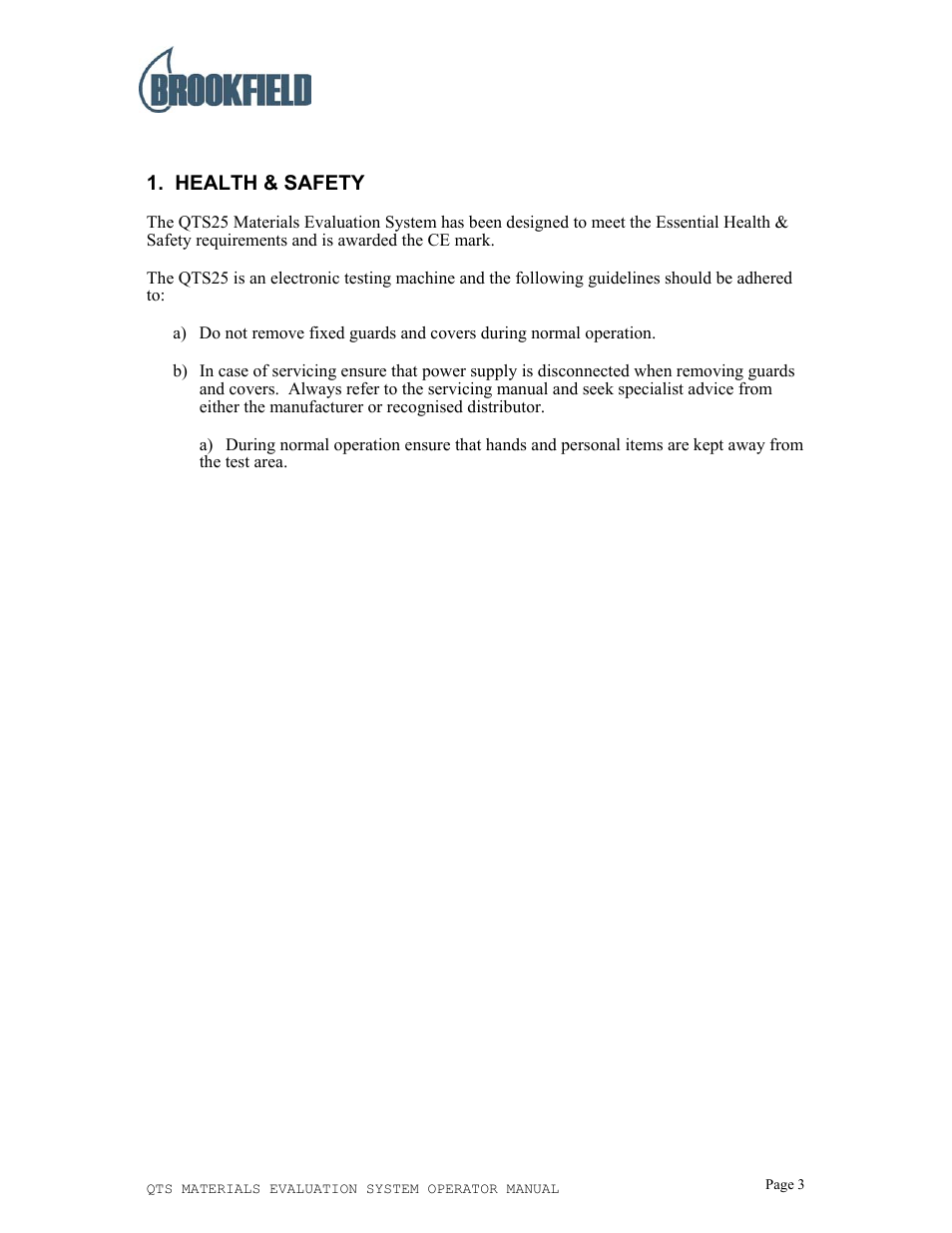 BROOKFIELD

1. HEALTH & SAFETY

The QTS25 Materials Evaluation System has been designed to meet the Essential Health & Safety requirements and is awarded the CE mark.

The QTS25 is an electronic testing machine and the following guidelines should be adhered to:

a) Do not remove fixed guards and covers during normal operation.

b) In case of servicing ensure that power supply is disconnected when removing guards and covers. Always refer to the servicing manual and seek specialist advice from either the manufacturer or recognised distributor.

a) During normal operation ensure that hands and personal items are kept away from the test area.

QTS MATERIALS EVALUATION SYSTEM OPERATOR MANUAL

Page 3